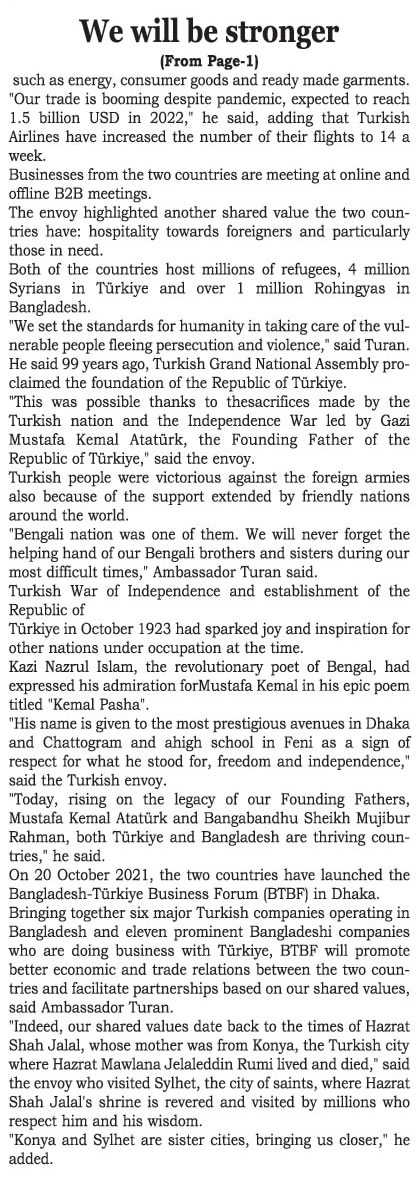 We will be stronger

(From Page-1)

such as energy, consumer goods and ready made garments. "Our trade is booming despite pandemic, expected to reach 1.5 billion USD in 2022," he said, adding that Turkish Airlines have increased the number of their flights to 14 a week.

Businesses from the two countries are meeting at online and offline B2B meetings.

The envoy highlighted another shared value the two countries have: hospitality towards foreigners and particularly those in need.

Both of the countries host millions of refugees, 4 million Syrians in Türkiye and over 1 million Rohingyas in Bangladesh.

"We set the standards for humanity in taking care of the vulnerable people fleeing persecution and violence," said Turan. He said 99 years ago, Turkish Grand National Assembly proclaimed the foundation of the Republic of Türkiye.

"This was possible thanks to thesacrifices made by the Turkish nation and the Independence War led by Gazi Mustafa Kemal Atatürk, the Founding Father of the Republic of Türkiye," said the envoy.

Turkish people were victorious against the foreign armies also because of the support extended by friendly nations around the world.

"Bengali nation was one of them. We will never forget the helping hand of our Bengali brothers and sisters during our most difficult times," Ambassador Turan said.

Turkish War of Independence and establishment of the Republic of

Türkiye in October 1923 had sparked joy and inspiration for other nations under occupation at the time.

Kazi Nazrul Islam, the revolutionary poet of Bengal, had expressed his admiration forMustafa Kemal in his epic poem titled "Kemal Pasha".

"His name is given to the most prestigious avenues in Dhaka and Chattogram and ahigh school in Feni as a sign of respect for what he stood for, freedom and independence," said the Turkish envoy.

"Today, rising on the legacy of our Founding Fathers, Mustafa Kemal Atatürk and Bangabandhu Sheikh Mujibur Rahman, both Türkiye and Bangladesh are thriving countries," he said.

On 20 October 2021, the two countries have launched the Bangladesh-Türkiye Business Forum (BTBF) in Dhaka.

Bringing together six major Turkish companies operating in Bangladesh and eleven prominent Bangladeshi companies who are doing business with Türkiye, BTBF will promote better economic and trade relations between the two countries and facilitate partnerships based on our shared values, said Ambassador Turan.

"Indeed, our shared values date back to the times of Hazrat Shah Jalal, whose mother was from Konya, the Turkish city where Hazrat Mawlana Jelaleddin Rumi lived and died," said the envoy who visited Sylhet, the city of saints, where Hazrat Shah Jalal's shrine is revered and visited by millions who respect him and his wisdom.

"Konya and Sylhet are sister cities, bringing us closer," he added.